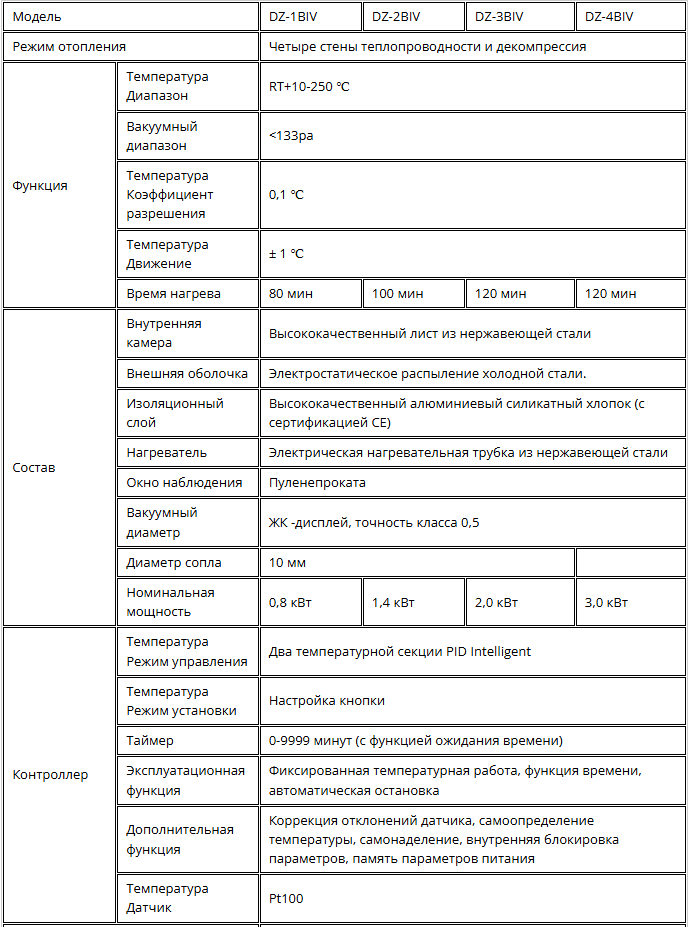 | Модель | | DZ-1BIV | DZ-2BIV | DZ-3BIV | DZ-4BIV |
|---|---|---|---|---|---|
| Режим отопления | | Четыре стены теплопроводности и декомпрессия | | | |
| Функция | Температура Диапазон | RT+10-250 ℃ | | | |
| | Вакуумный диапазон | <133pa | | | |
| | Температура Коэффициент разрешения | 0,1 ℃ | | | |
| | Температура Движение | ± 1 ℃ | | | |
| | Время нагрева | 80 мин | 100 мин | 120 мин | 120 мин |
| Состав | Внутренняя камера | Высококачественный лист из нержавеющей стали | | | |
| | Внешняя оболочка | Электростатическое распыление холодной стали. | | | |
| | Изоляционный слой | Высококачественный алюминиевый силикатный хлопок (с сертификацией CE) | | | |
| | Нагреватель | Электрическая нагревательная трубка из нержавеющей стали | | | |
| | Окно наблюдения | Пуленепроката | | | |
| | Вакуумный диаметр | ЖК -дисплей, точность класса 0,5 | | | |
| | Диаметр сопла | 10 мм | | | |
| | Номинальная мощность | 0,8 кВт | 1,4 кВт | 2,0 кВт | 3,0 кВт |
| Контроллер | Температура Режим управления | Два температурной секции PID Intelligent | | | |
| | Температура Режим установки | Настройка кнопки | | | |
| | Таймер | 0-9999 минут (с функцией ожидания времени) | | | |
| | Эксплуатационная функция | Фиксированная температурная работа, функция времени, автоматическая остановка | | | |
| | Дополнительная функция | Коррекция отклонений датчика, самоопределение температуры, самонаделение, внутренняя блокировка параметров, память параметров питания | | | |
| | Температура Датчик | Pt100 | | | |